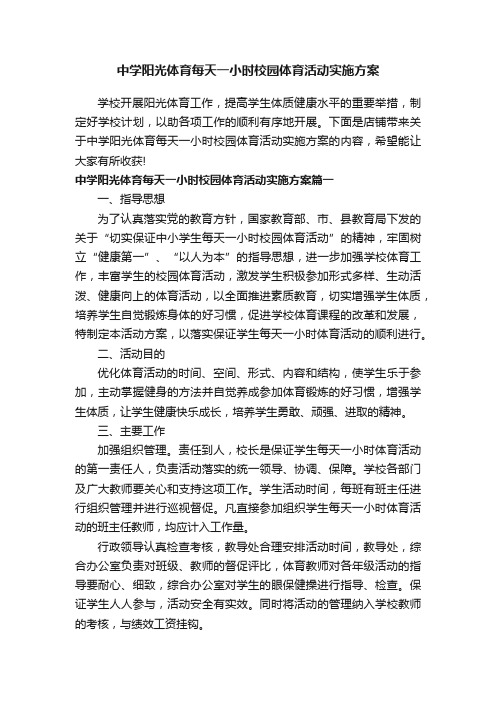 中学阳光体育每天一小时校园体育活动实施方案

学校开展阳光体育工作，提高学生体质健康水平的重要举措，制定好学校计划，以助各项工作的顺利有序地开展。下面是店铺带来关于中学阳光体育每天一小时校园体育活动实施方案的内容，希望能让大家有所收获!

中学阳光体育每天一小时校园体育活动实施方案篇一

一、指导思想

为了认真落实党的教育方针，国家教育部、市、县教育局下发的关于“切实保证中小学生每天一小时校园体育活动”的精神，牢固树立“健康第一”、“以人为本”的指导思想，进一步加强学校体育工作，丰富学生的校园体育活动，激发学生积极参加形式多样、生动活泼、健康向上的体育活动，以全面推进素质教育，切实增强学生体质，培养学生自觉锻炼身体的好习惯，促进学校体育课程的改革和发展，特制定本活动方案，以落实保证学生每天一小时体育活动的顺利进行。

二、活动目的

优化体育活动的时间、空间、形式、内容和结构，使学生乐于参加，主动掌握健身的方法并自觉养成参加体育锻炼的好习惯，增强学生体质，让学生健康快乐成长，培养学生勇敢、顽强、进取的精神。

三、主要工作

加强组织管理。责任到人，校长是保证学生每天一小时体育活动的第一责任人，负责活动落实的统一领导、协调、保障。学校各部门及广大教师要关心和支持这项工作。学生活动时间，每班有班主任进行组织管理并进行巡视督促。凡直接参加组织学生每天一小时体育活动的班主任教师，均应计入工作量。

行政领导认真检查考核，教导处合理安排活动时间，教导处，综合办公室负责对班级、教师的督促评比，体育教师对各年级活动的指导要耐心、细致，综合办公室对学生的眼保健操进行指导、检查。保证学生人人参与，活动安全有实效。同时将活动的管理纳入学校教师的考核，与绩效工资挂钩。